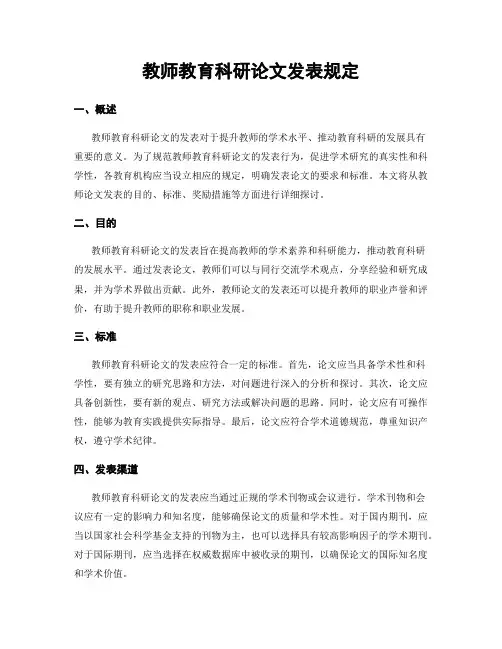 教师教育科研论文发表规定

一、概述

教师教育科研论文的发表对于提升教师的学术水平、推动教育科研的发展具有重要的意义。为了规范教师教育科研论文的发表行为，促进学术研究的真实性和科学性，各教育机构应当设立相应的规定，明确发表论文的要求和标准。本文将从教师论文发表的目的、标准、奖励措施等方面进行详细探讨。

二、目的

教师教育科研论文的发表旨在提高教师的学术素养和科研能力，推动教育科研的发展水平。通过发表论文，教师们可以与同行交流学术观点，分享经验和研究成果，并为学术界做出贡献。此外，教师论文的发表还可以提升教师的职业声誉和评价，有助于提升教师的职称和职业发展。

三、标准

教师教育科研论文的发表应符合一定的标准。首先，论文应当具备学术性和科学性，要有独立的研究思路和方法，对问题进行深入的分析和探讨。其次，论文应具备创新性，要有新的观点、研究方法或解决问题的思路。同时，论文应有可操作性，能够为教育实践提供实际指导。最后，论文应符合学术道德规范，尊重知识产权，遵守学术纪律。

四、发表渠道

教师教育科研论文的发表应当通过正规的学术刊物或会议进行。学术刊物和会议应有一定的影响力和知名度，能够确保论文的质量和学术性。对于国内期刊，应当以国家社会科学基金支持的刊物为主，也可以选择具有较高影响因子的学术期刊。对于国际期刊，应当选择在权威数据库中被收录的期刊，以确保论文的国际知名度和学术价值。